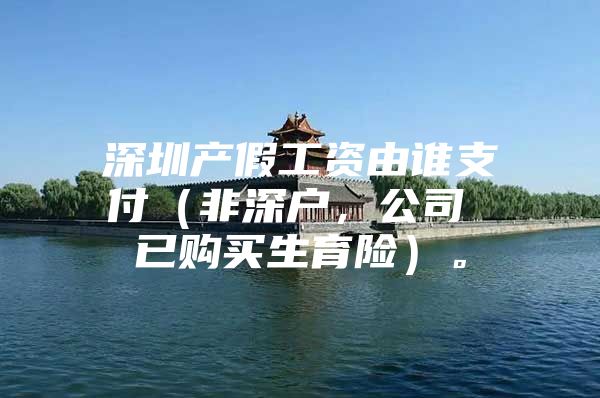 深圳产假工资由谁支付（非深户，公司已购买生育险）。